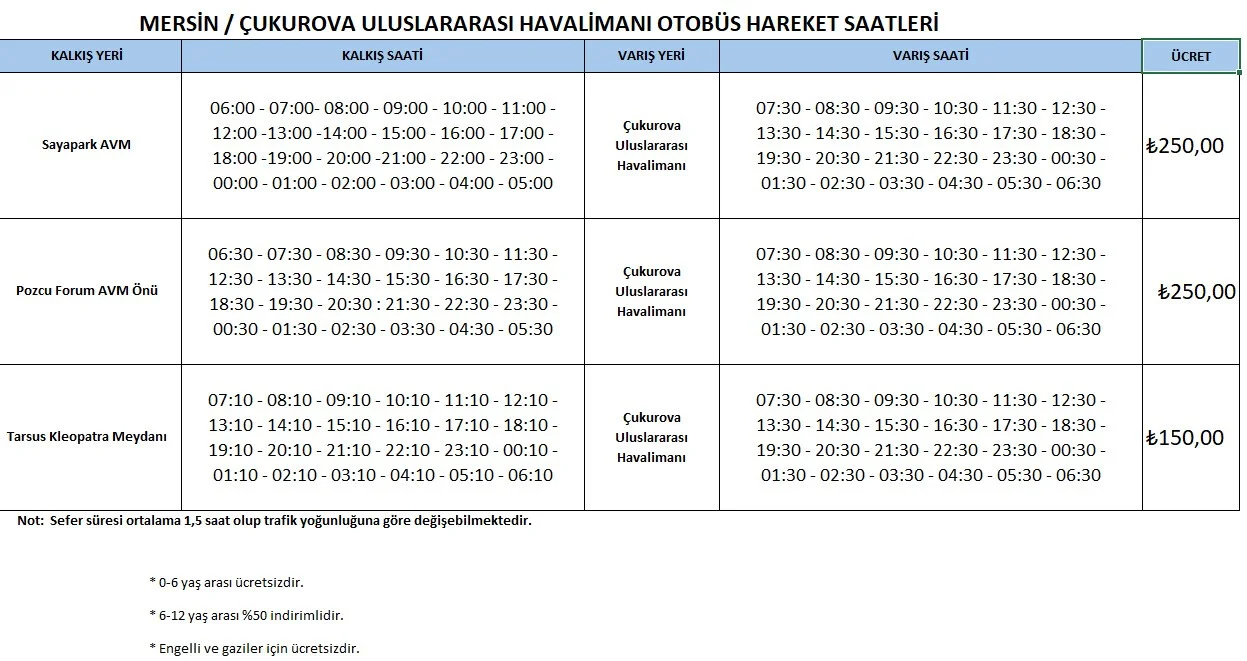 MERSİN / ÇUKUROVA ULUSLARARASI HAVALİMANI OTOBÜS HAREKET SAATLERİ

| KALKIŞ YERİ | KALKIŞ SAATİ | VARIŞ YERİ | VARIŞ SAATİ | ÜCRET |
|---|---|---|---|---|
| Sayapark AVM | 06:00 - 07:00- 08:00 - 09:00 - 10:00 - 11:00 - 12:00 -13:00 -14:00 - 15:00 - 16:00 - 17:00 - 18:00 -19:00 - 20:00 -21:00 - 22:00 - 23:00 - 00:00 - 01:00 - 02:00 - 03:00 - 04:00 - 05:00 | Çukurova Uluslararası Havalimanı | 07:30 - 08:30 - 09:30 - 10:30 - 11:30 - 12:30 - 13:30 - 14:30 - 15:30 - 16:30 - 17:30 - 18:30 - 19:30 - 20:30 - 21:30 - 22:30 - 23:30 - 00:30 - 01:30 - 02:30 - 03:30 - 04:30 - 05:30 - 06:30 | ₺250,00 |
| Pozcu Forum AVM Önü | 06:30 - 07:30 - 08:30 - 09:30 - 10:30 - 11:30 - 12:30 - 13:30 - 14:30 - 15:30 - 16:30 - 17:30 - 18:30 - 19:30 - 20:30 : 21:30 - 22:30 - 23:30 - 00:30 - 01:30 - 02:30 - 03:30 - 04:30 - 05:30 | Çukurova Uluslararası Havalimanı | 07:30 - 08:30 - 09:30 - 10:30 - 11:30 - 12:30 - 13:30 - 14:30 - 15:30 - 16:30 - 17:30 - 18:30 - 19:30 - 20:30 - 21:30 - 22:30 - 23:30 - 00:30 - 01:30 - 02:30 - 03:30 - 04:30 - 05:30 - 06:30 | ₺250,00 |
| Tarsus Kleopatra Meydanı | 07:10 - 08:10 - 09:10 - 10:10 - 11:10 - 12:10 - 13:10 - 14:10 - 15:10 - 16:10 - 17:10 - 18:10 - 19:10 - 20:10 - 21:10 - 22:10 - 23:10 - 00:10 - 01:10 - 02:10 - 03:10 - 04:10 - 05:10 - 06:10 | Çukurova Uluslararası Havalimanı | 07:30 - 08:30 - 09:30 - 10:30 - 11:30 - 12:30 - 13:30 - 14:30 - 15:30 - 16:30 - 17:30 - 18:30 - 19:30 - 20:30 - 21:30 - 22:30 - 23:30 - 00:30 - 01:30 - 02:30 - 03:30 - 04:30 - 05:30 - 06:30 | ₺150,00 |

Not: Sefer süresi ortalama 1,5 saat olup trafik yoğunluğuna göre değişebilmektedir.

* 0-6 yaş arası ücretsizdir.

* 6-12 yaş arası %50 indirimlidir.

* Engelli ve gaziler için ücretsizdir.